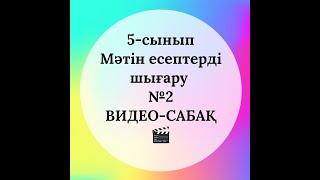 5-сынып
Мәтін есептерді шығару
№2
ВИДЕО-САБАҚ